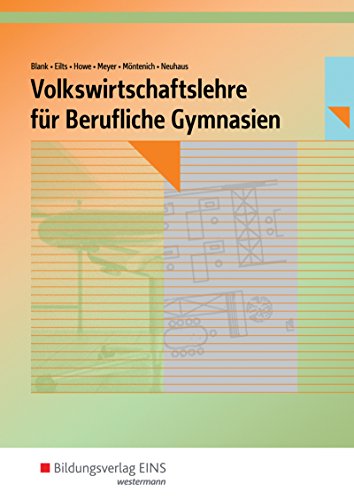 Blank • Eilts • Howe • Meyer • Möntenich • Neuhaus

Volkswirtschaftslehre für Berufliche Gymnasien

Bildungsverlag EINS
westermann